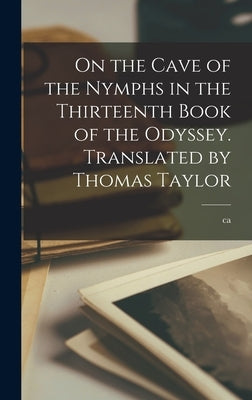 On the Cave of the Nymphs in the Thirteenth Book of the Odyssey. Translated by Thomas Taylor

ca